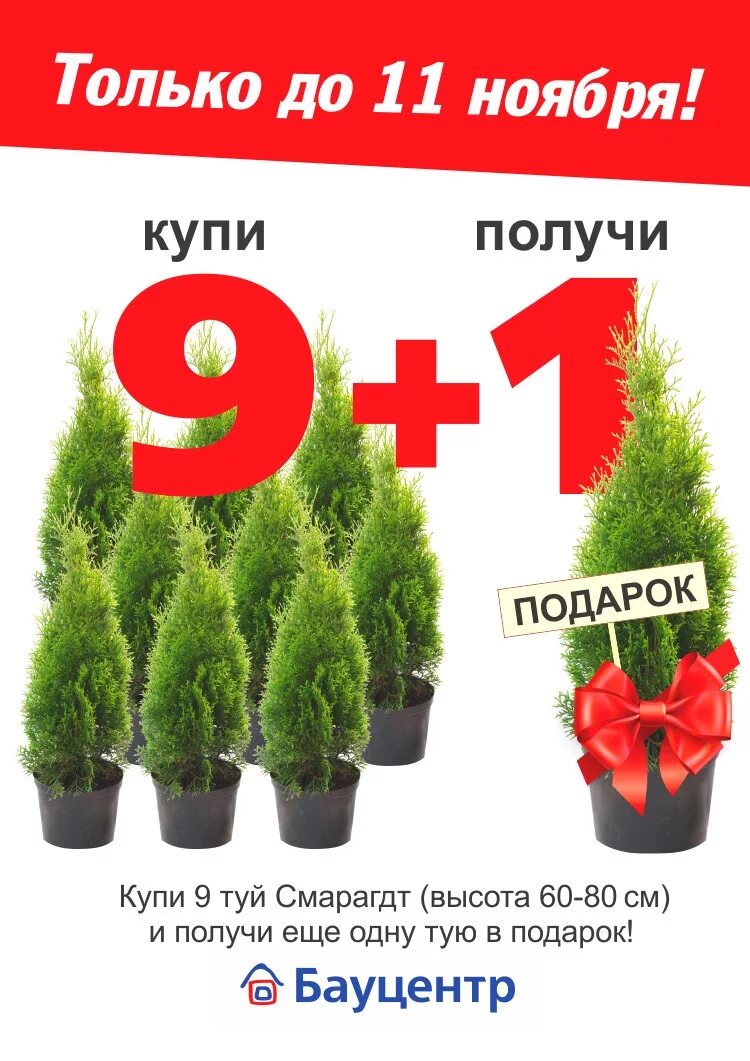 Только до 11 ноября!

купи

получи

9+1

ПОДАРОК

Купи 9 туй Смарагдт (высота 60-80 см) и получи еще одну тую в подарок!

Бауцентр